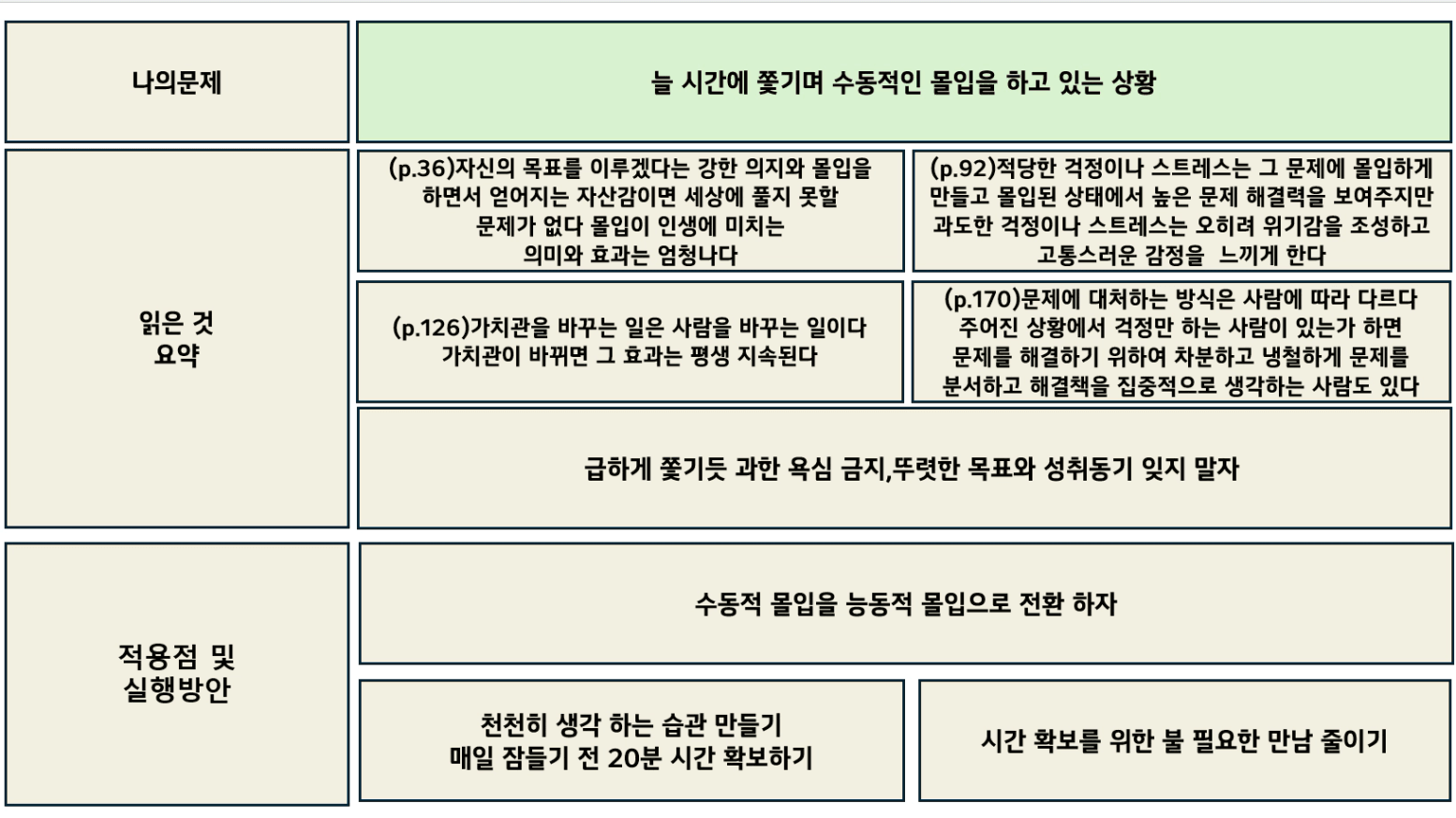 나의문제

늘 시간에 쫓기며 수동적인 몰입을 하고 있는 상황

읽은 것 요약

(p.36)자신의 목표를 이루겠다는 강한 의지와 몰입을 하면서 얻어지는 자산감이면 세상에 풀지 못할 문제가 없다 몰입이 인생에 미치는 의미와 효과는 엄청나다

(p.92)적당한 걱정이나 스트레스는 그 문제에 몰입하게 만들고 몰입된 상태에서 높은 문제 해결력을 보여주지만 과도한 걱정이나 스트레스는 오히려 위기감을 조성하고 고통스러운 감정을 느끼게 한다

(p.126)가치관을 바꾸는 일은 사람을 바꾸는 일이다 가치관이 바뀌면 그 효과는 평생 지속된다

(p.170)문제에 대처하는 방식은 사람에 따라 다르다 주어진 상황에서 걱정만 하는 사람이 있는가 하면 문제를 해결하기 위하여 차분하고 냉철하게 문제를 분서하고 해결책을 집중적으로 생각하는 사람도 있다

급하게 쫓기듯 과한 욕심 금지,뚜렷한 목표와 성취동기 잊지 말자

적용점 및 실행방안

수동적 몰입을 능동적 몰입으로 전환 하자

천천히 생각 하는 습관 만들기
매일 잠들기 전 20분 시간 확보하기

시간 확보를 위한 불 필요한 만남 줄이기